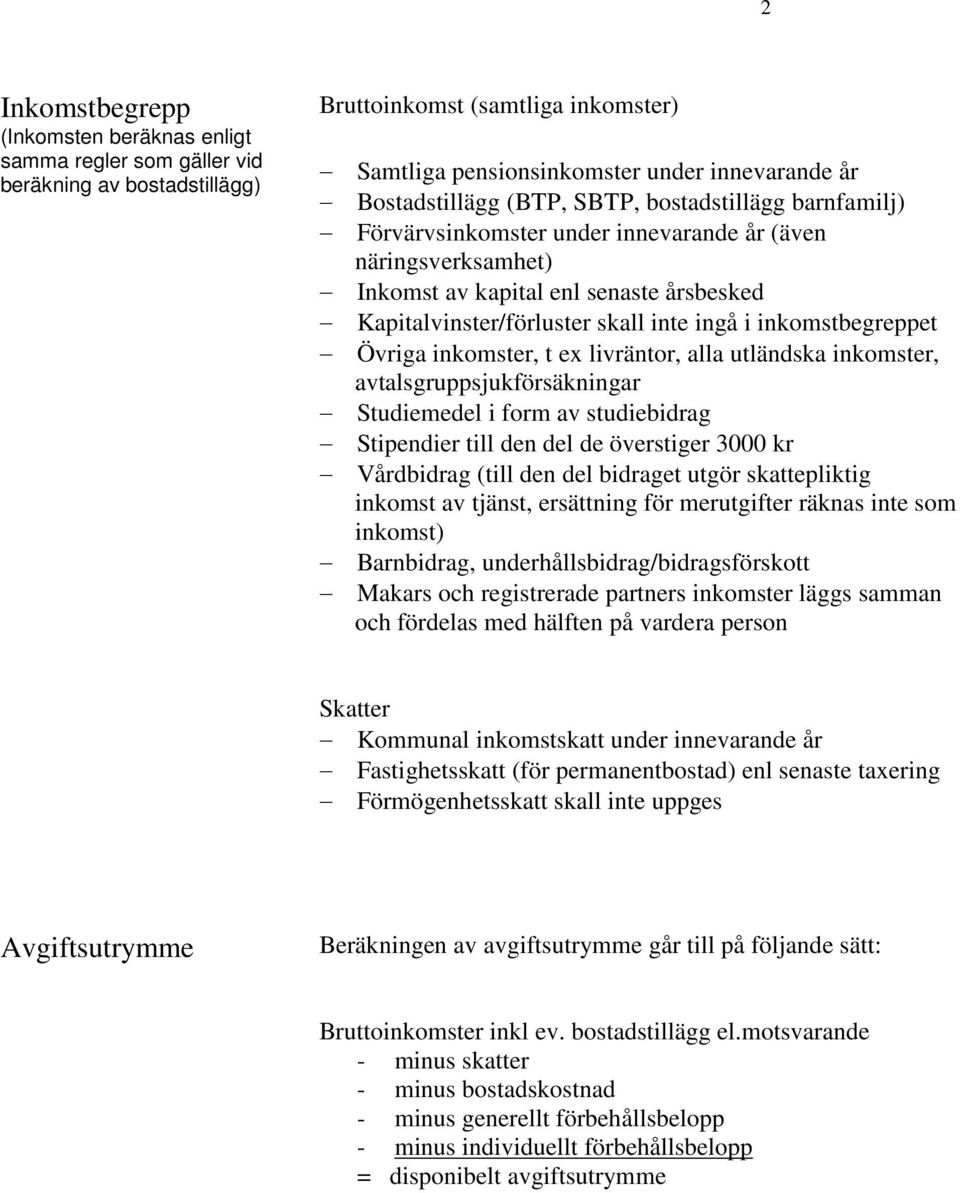 2

Inkomstbegrepp
(Inkomsten beräknas enligt samma regler som gäller vid beräkning av bostadstillägg)

Bruttoinkomst (samtliga inkomster)

– Samtliga pensionsinkomster under innevarande år
– Bostadstillägg (BTP, SBTP, bostadstillägg barnfamilj)
– Förvärvsinkomster under innevarande år (även näringsverksamhet)
– Inkomst av kapital enl senaste årsbesked
– Kapitalvinster/förluster skall inte ingå i inkomstbegreppet
– Övriga inkomster, t ex livräntor, alla utländska inkomster, avtalsgruppsjukförsäkningar
– Studiemedel i form av studiebidrag
– Stipendier till den del de överstiger 3000 kr
– Vårdbidrag (till den del bidraget utgör skattepliktig inkomst av tjänst, ersättning för merutgifter räknas inte som inkomst)
– Barnbidrag, underhållsbidrag/bidragsförskott
– Makars och registrerade partners inkomster läggs samman och fördelas med hälften på vardera person

Skatter
– Kommunal inkomstskatt under innevarande år
– Fastighetsskatt (för permanentbostad) enl senaste taxering
– Förmögenhetsskatt skall inte uppges

Avgiftsutrymme

Beräkningen av avgiftsutrymme går till på följande sätt:

Bruttoinkomster inkl ev. bostadstillägg el.motsvarande
- minus skatter
- minus bostadskostnad
- minus generellt förbehållsbelopp
- minus individuellt förbehållsbelopp
= disponibelt avgiftsutrymme